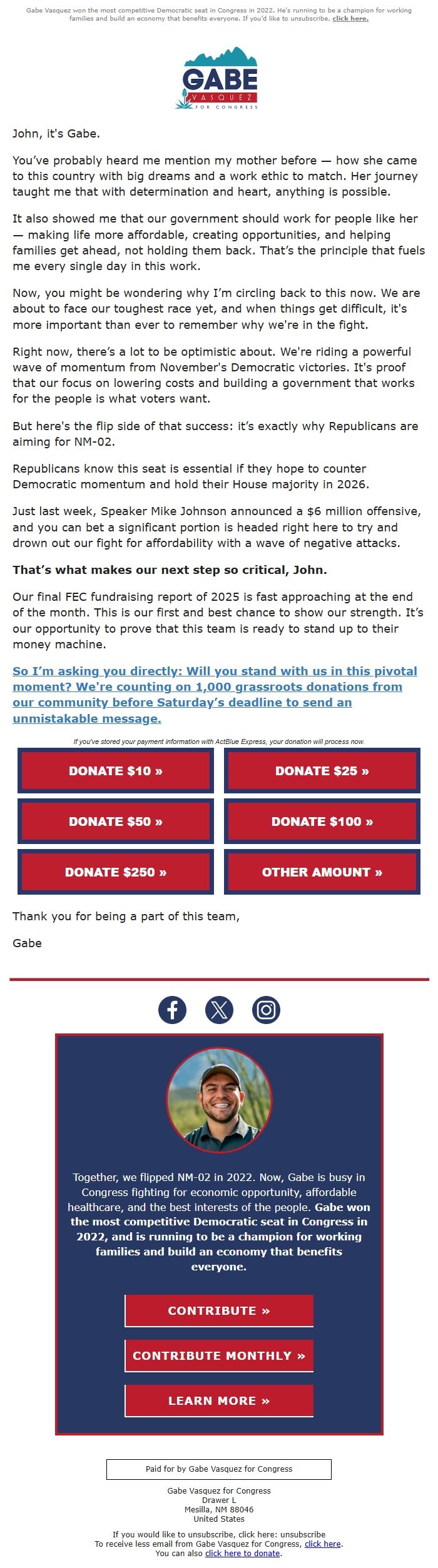 Gabe Vasquez won the most competitive Democratic seat in Congress in 2022. He's running to be a champion for working families and build an economy that benefits everyone. If you'd like to unsubscribe, click here.

GABE
VASQUEZ
FOR CONGRESS

John, it's Gabe.

You've probably heard me mention my mother before — how she came to this country with big dreams and a work ethic to match. Her journey taught me that with determination and heart, anything is possible.

It also showed me that our government should work for people like her — making life more affordable, creating opportunities, and helping families get ahead, not holding them back. That's the principle that fuels me every single day in this work.

Now, you might be wondering why I'm circling back to this now. We are about to face our toughest race yet, and when things get difficult, it's more important than ever to remember why we're in the fight.

Right now, there's a lot to be optimistic about. We're riding a powerful wave of momentum from November's Democratic victories. It's proof that our focus on lowering costs and building a government that works for the people is what voters want.

But here's the flip side of that success: it's exactly why Republicans are aiming for NM-02.

Republicans know this seat is essential if they hope to counter Democratic momentum and hold their House majority in 2026.

Just last week, Speaker Mike Johnson announced a $6 million offensive, and you can bet a significant portion is headed right here to try and drown out our fight for affordability with a wave of negative attacks.

That's what makes our next step so critical, John.

Our final FEC fundraising report of 2025 is fast approaching at the end of the month. This is our first and best chance to show our strength. It's our opportunity to prove that this team is ready to stand up to their money machine.

So I'm asking you directly: Will you stand with us in this pivotal moment? We're counting on 1,000 grassroots donations from our community before Saturday's deadline to send an unmistakable message.

If you've stored your payment information with ActBlue Express, your donation will process now.

DONATE $10 »
DONATE $25 »
DONATE $50 »
DONATE $100 »
DONATE $250 »
OTHER AMOUNT »

Thank you for being a part of this team,

Gabe

Together, we flipped NM-02 in 2022. Now, Gabe is busy in Congress fighting for economic opportunity, affordable healthcare, and the best interests of the people. Gabe won the most competitive Democratic seat in Congress in 2022, and is running to be a champion for working families and build an economy that benefits everyone.

CONTRIBUTE »
CONTRIBUTE MONTHLY »
LEARN MORE »

Paid for by Gabe Vasquez for Congress

Gabe Vasquez for Congress
Drawer L
Mesilla, NM 88046
United States

If you would like to unsubscribe, click here: unsubscribe
To receive less email from Gabe Vasquez for Congress, click here.
You can also click here to donate.